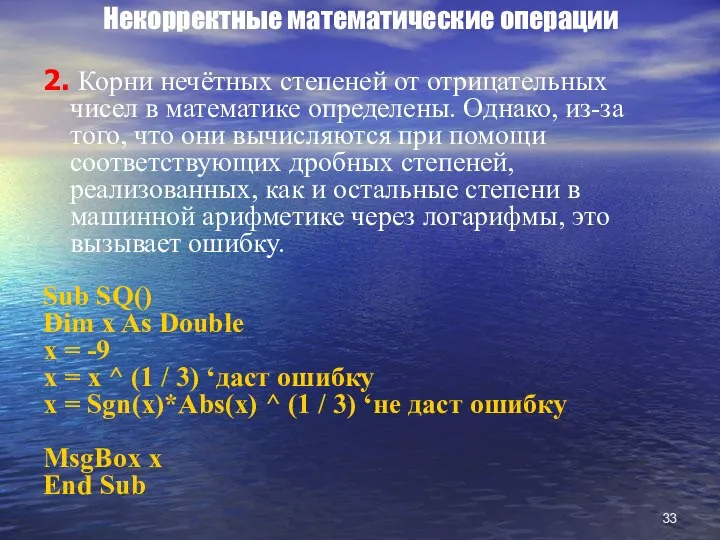 Некорректные математические операции

2. Корни нечётных степеней от отрицательных чисел в математике определены. Однако, из-за того, что они вычисляются при помощи соответствующих дробных степеней, реализованных, как и остальные степени в машинной арифметике через логарифмы, это вызывает ошибку.

Sub SQ()
Dim x As Double
x = -9
x = x ^ (1 / 3) ‘даст ошибку
x = Sgn(x)*Abs(x) ^ (1 / 3) ‘не даст ошибку

MsgBox x
End Sub

33